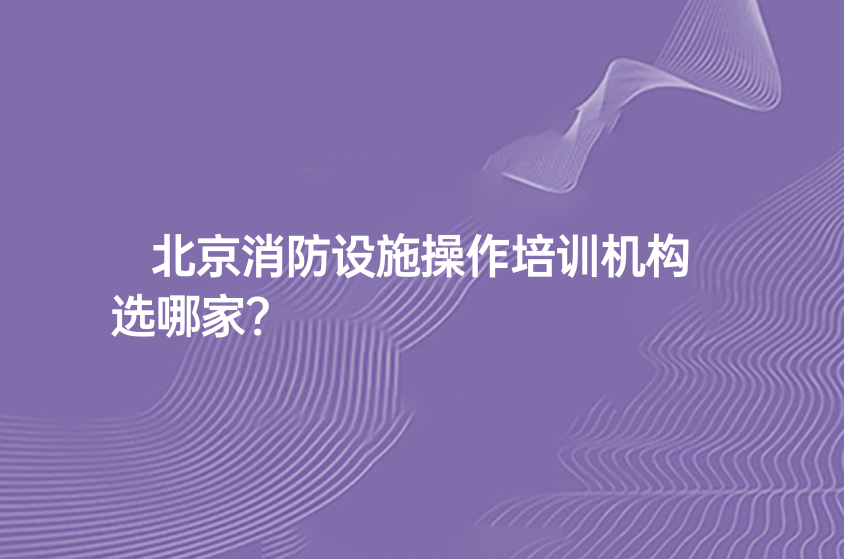 北京消防设施操作培训机构选哪家?